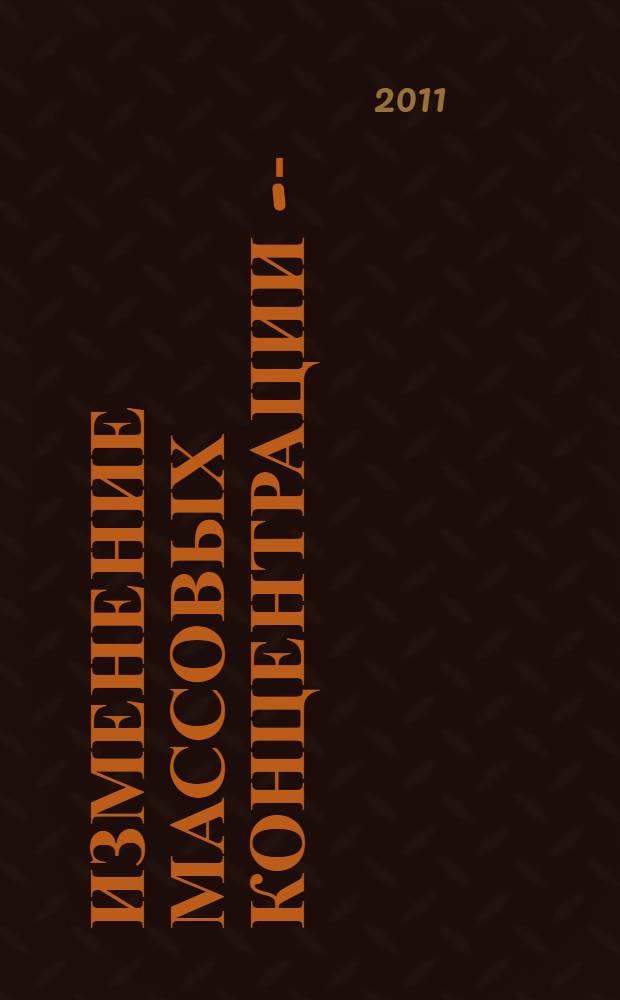 2011

ИЗМЕНЕНИЕ МАССОВЫХ КОНЦЕНТРАЦИИ -